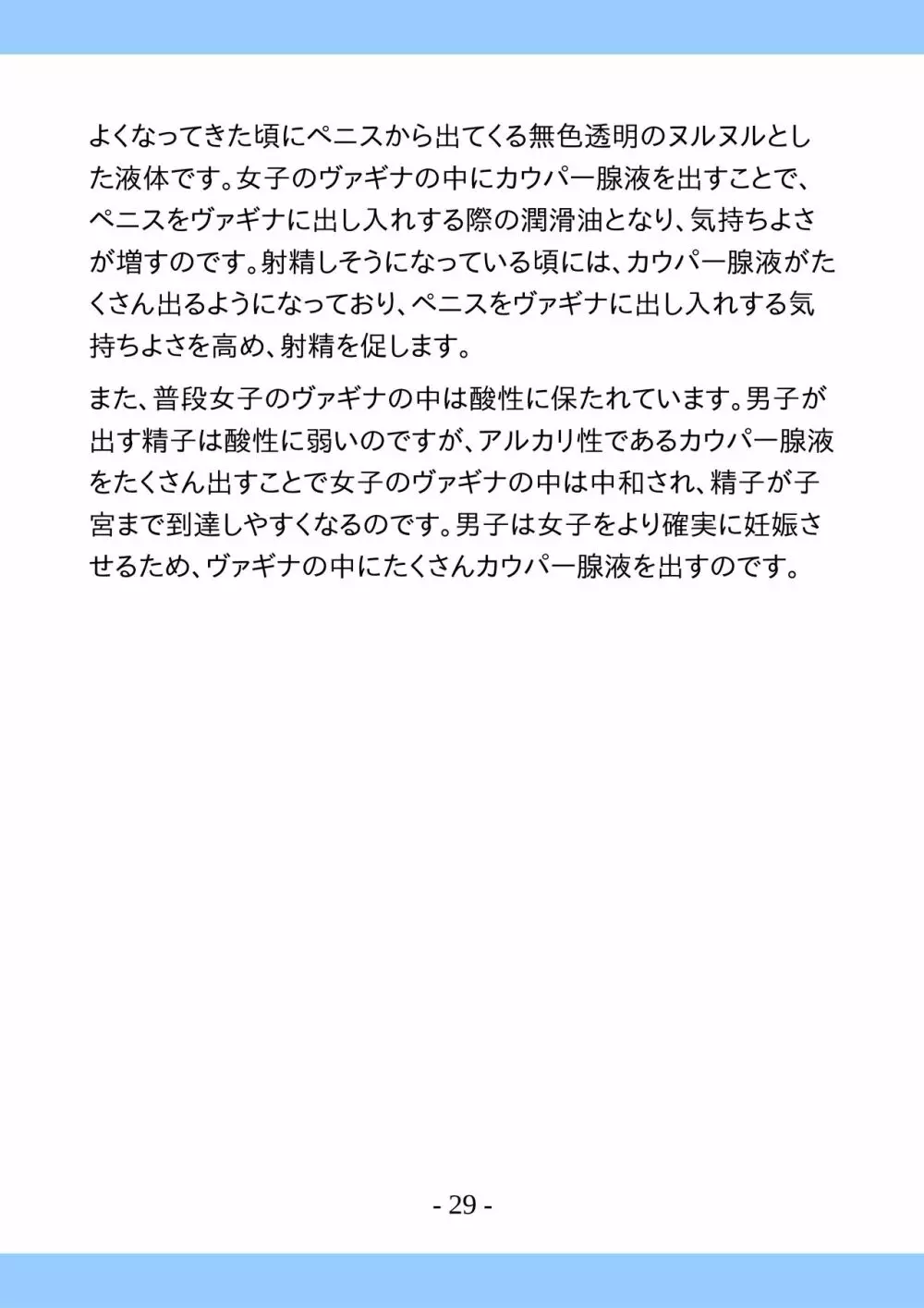 よくなってきた頃にペニスから出てくる無色透明のヌルヌルとした液体です。女子のヴァギナの中にカウパー腺液を出すことで、ペニスをヴァギナに出し入れする際の潤滑油となり、気持ちよさが増すのです。射精しそうになっている頃には、カウパー腺液がたくさん出るようになっており、ペニスをヴァギナに出し入れする気持ちよさを高め、射精を促します。

また、普段女子のヴァギナの中は酸性に保たれています。男子が出す精子は酸性に弱いのですが、アルカリ性であるカウパー腺液をたくさん出すことで女子のヴァギナの中は中和され、精子が子宮まで到達しやすくなるのです。男子は女子をより確実に妊娠させるため、ヴァギナの中にたくさんカウパー腺液を出すのです。

- 29 -